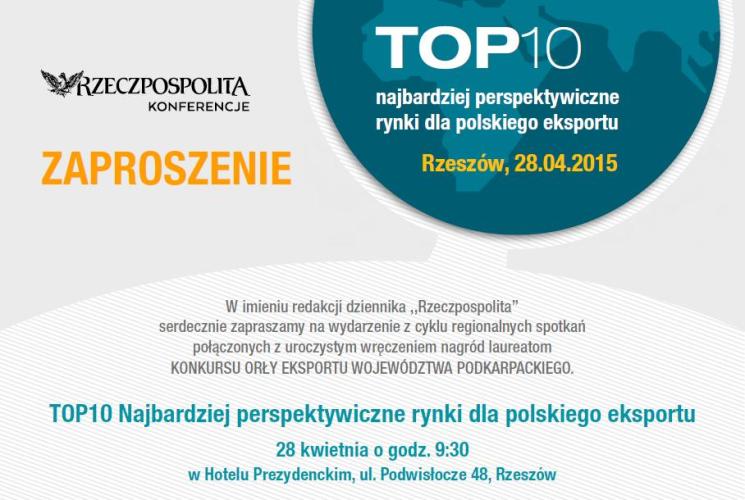 RZECZPOSPOLITA
KONFERENCJE

ZAPROSZENIE

TOP10
najbardziej perspektywiczne rynki dla polskiego eksportu

Rzeszów, 28.04.2015

W imieniu redakcji dziennika ,,Rzeczpospolita" serdecznie zapraszamy na wydarzenie z cyklu regionalnych spotkań połączonych z uroczystym wręczeniem nagród laureatom KONKURSU ORŁY EKSPORTU WOJEWÓDZTWA PODKARPACKIEGO.

TOP10 Najbardziej perspektywiczne rynki dla polskiego eksportu

28 kwietnia o godz. 9:30
w Hotelu Prezydenckim, ul. Podwisłocze 48, Rzeszów